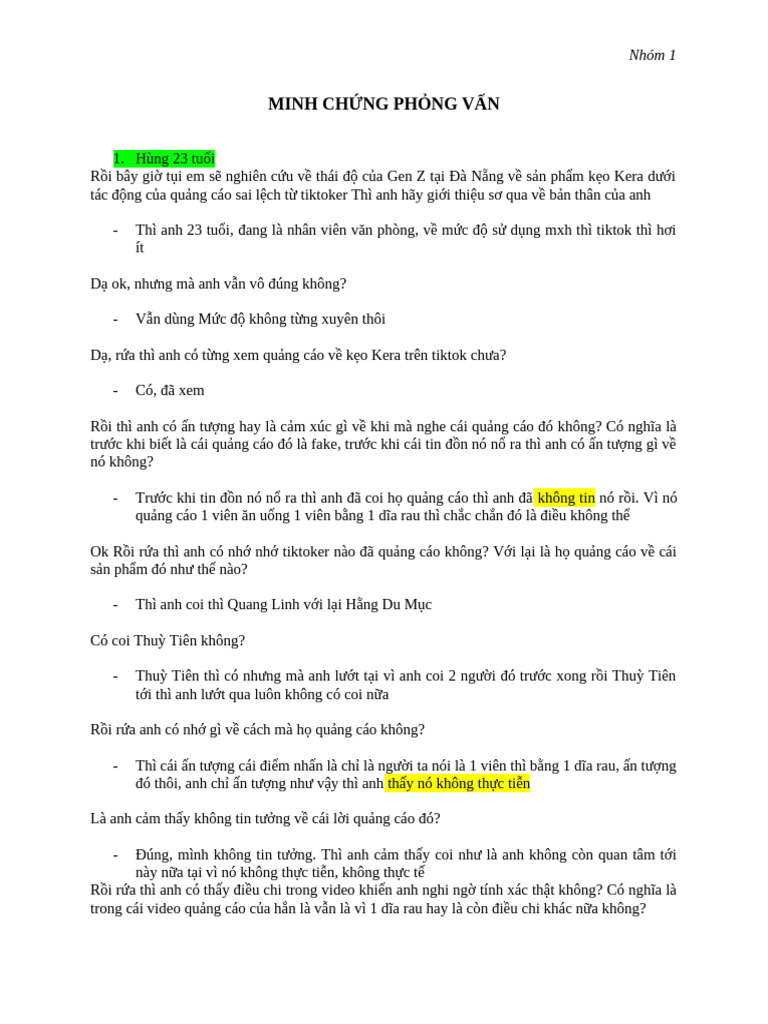 Nhóm 1

MINH CHỨNG PHỎNG VẤN

1. Hùng 23 tuổi
Rồi bây giờ tụi em sẽ nghiên cứu về thái độ của Gen Z tại Đà Nẵng về sản phẩm kẹo Kera dưới tác động của quảng cáo sai lệch từ tiktoker Thì anh hãy giới thiệu sơ qua về bản thân của anh

- Thì anh 23 tuổi, đang là nhân viên văn phòng, về mức độ sử dụng mxh thì tiktok thì hơi ít

Dạ ok, nhưng mà anh vẫn vô đúng không?

- Vẫn dùng Mức độ không từng xuyên thôi

Dạ, rứa thì anh có từng xem quảng cáo về kẹo Kera trên tiktok chưa?

- Có, đã xem

Rồi thì anh có ấn tượng hay là cảm xúc gì về khi mà nghe cái quảng cáo đó không? Có nghĩa là trước khi biết là cái quảng cáo đó là fake, trước khi cái tin đồn nó nổ ra thì anh có ấn tượng gì về nó không?

- Trước khi tin đồn nó nổ ra thì anh đã coi họ quảng cáo thì anh đã không tin nó rồi. Vì nó quảng cáo 1 viên ăn uống 1 viên bằng 1 dĩa rau thì chắc chắn đó là điều không thể

Ok Rồi rứa thì anh có nhớ nhớ tiktoker nào đã quảng cáo không? Với lại là họ quảng cáo về cái sản phẩm đó như thế nào?

- Thì anh coi thì Quang Linh với lại Hằng Du Mục

Có coi Thuỳ Tiên không?

- Thuỳ Tiên thì có nhưng mà anh lướt tại vì anh coi 2 người đó trước xong rồi Thuỳ Tiên tới thì anh lướt qua luôn không có coi nữa

Rồi rứa anh có nhớ gì về cách mà họ quảng cáo không?

- Thì cái ấn tượng cái điểm nhấn là chỉ là người ta nói là 1 viên thì bằng 1 dĩa rau, ấn tượng đó thôi, anh chỉ ấn tượng như vậy thì anh thấy nó không thực tiễn

Là anh cảm thấy không tin tưởng về cái lời quảng cáo đó?

- Đúng, mình không tin tưởng. Thì anh cảm thấy coi như là anh không còn quan tâm tới này nữa tại vì nó không thực tiễn, không thực tế
Rồi rứa thì anh có thấy điều chi trong video khiến anh nghi ngờ tính xác thật không? Có nghĩa là trong cái video quảng cáo của hắn là vẫn là vì 1 dĩa rau hay là còn điều chi khác nữa không?